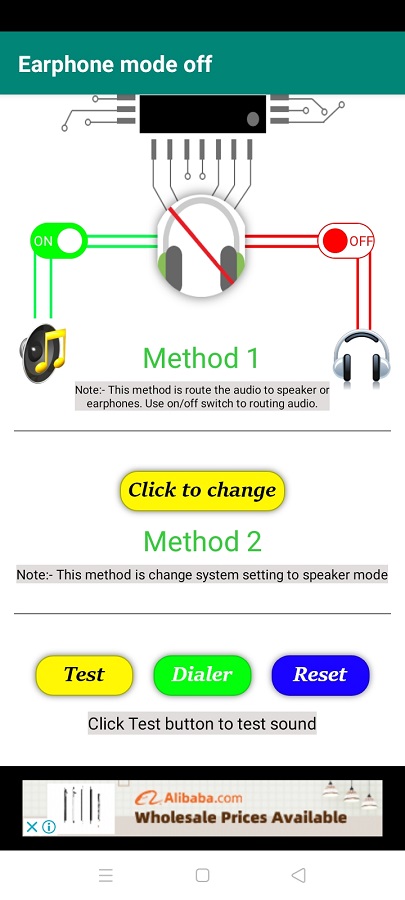 Earphone mode off

ON

OFF

Method 1

Note:- This method is route the audio to speaker or earphones. Use on/off switch to routing audio.

Click to change

Method 2

Note:- This method is change system setting to speaker mode

Test

Dialer

Reset

Click Test button to test sound

Alibaba.com
Wholesale Prices Available